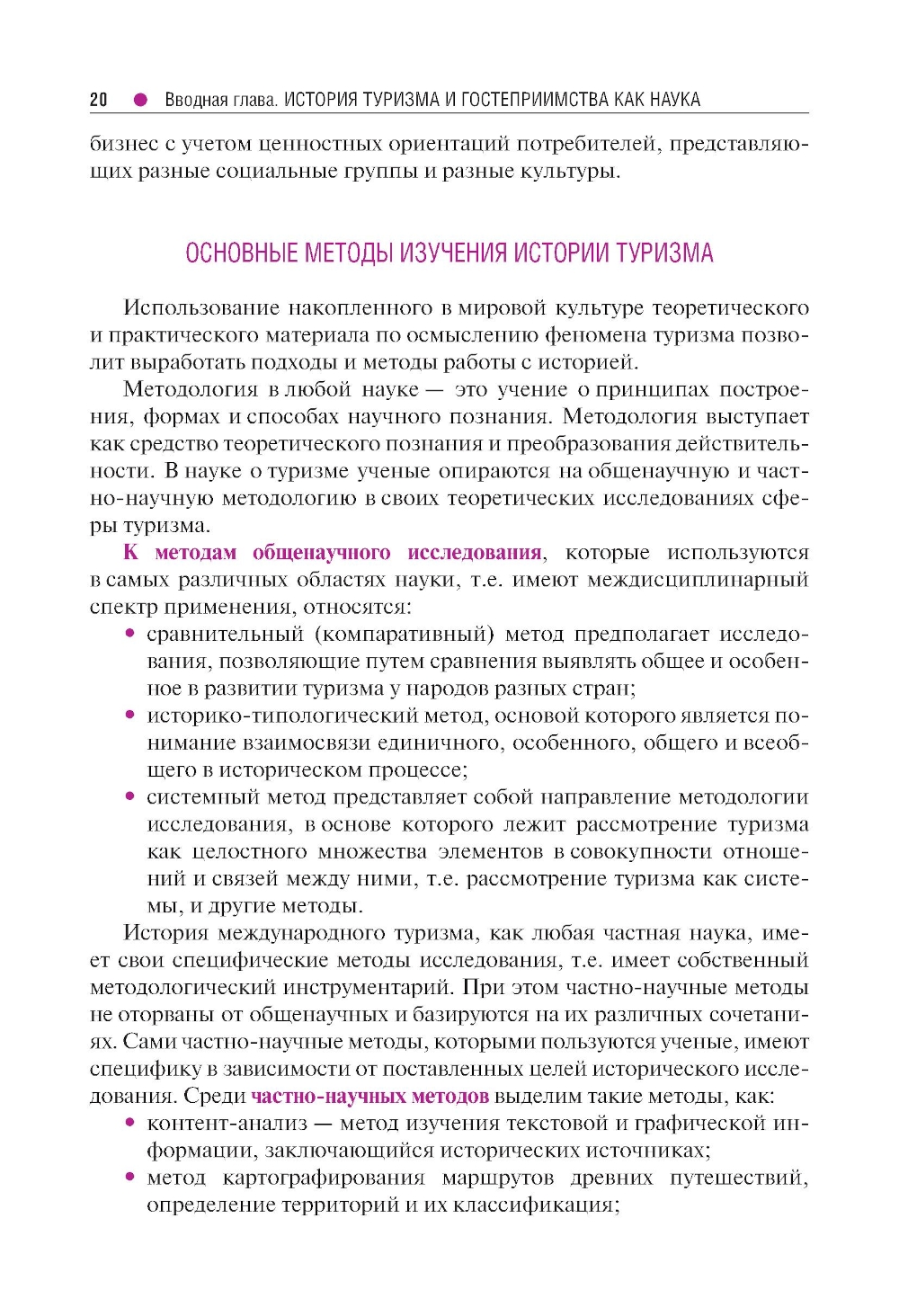 20 ● Вводная глава. ИСТОРИЯ ТУРИЗМА И ГОСТЕПРИИМСТВА КАК НАУКА

бизнес с учетом ценностных ориентаций потребителей, представляющих разные социальные группы и разные культуры.

ОСНОВНЫЕ МЕТОДЫ ИЗУЧЕНИЯ ИСТОРИИ ТУРИЗМА

Использование накопленного в мировой культуре теоретического и практического материала по осмыслению феномена туризма позволит выработать подходы и методы работы с историей.

Методология в любой науке — это учение о принципах построения, формах и способах научного познания. Методология выступает как средство теоретического познания и преобразования действительности. В науке о туризме ученые опираются на общенаучную и частно-научную методологию в своих теоретических исследованиях сферы туризма.

К методам общенаучного исследования, которые используются в самых различных областях науки, т.е. имеют междисциплинарный спектр применения, относятся:

• сравнительный (компаративный) метод предполагает исследования, позволяющие путем сравнения выявлять общее и особенное в развитии туризма у народов разных стран;
• историко-типологический метод, основой которого является понимание взаимосвязи единичного, особенного, общего и всеобщего в историческом процессе;
• системный метод представляет собой направление методологии исследования, в основе которого лежит рассмотрение туризма как целостного множества элементов в совокупности отношений и связей между ними, т.е. рассмотрение туризма как системы, и другие методы.

История международного туризма, как любая частная наука, имеет свои специфические методы исследования, т.е. имеет собственный методологический инструментарий. При этом частно-научные методы не оторваны от общенаучных и базируются на их различных сочетаниях. Сами частно-научные методы, которыми пользуются ученые, имеют специфику в зависимости от поставленных целей исторического исследования. Среди частно-научных методов выделим такие методы, как:

• контент-анализ — метод изучения текстовой и графической информации, заключающийся исторических источниках;
• метод картографирования маршрутов древних путешествий, определение территорий и их классификация;